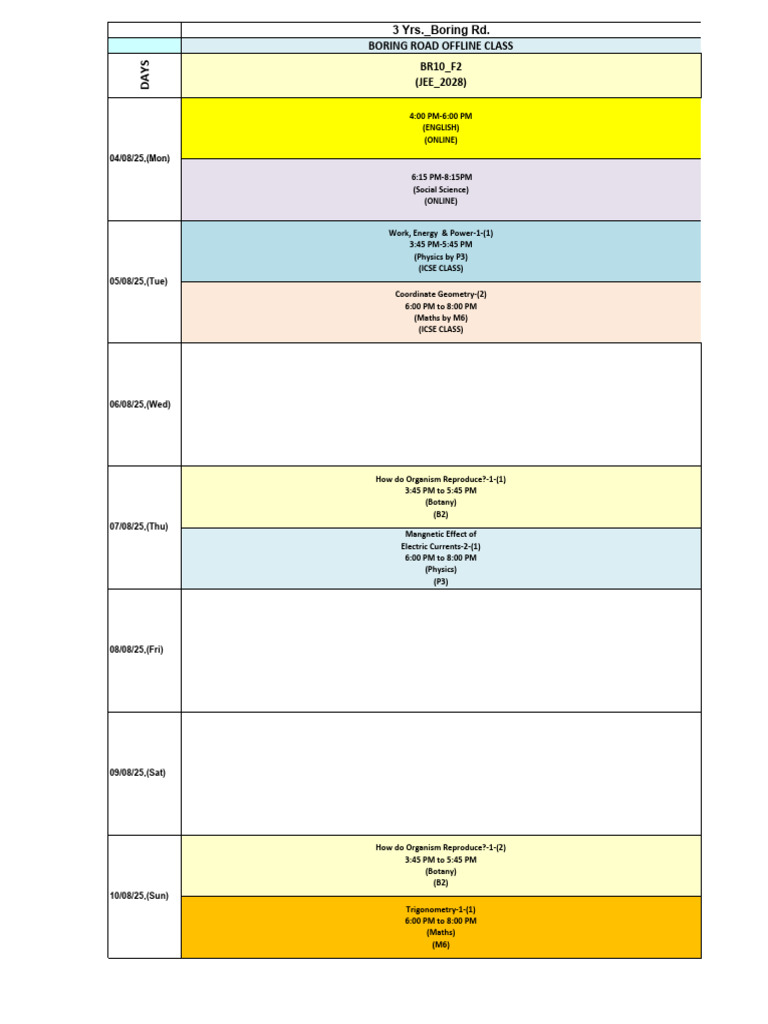 | | 3 Yrs._Boring Rd. |
|---|---|
| | BORING ROAD OFFLINE CLASS |
| DAYS | BR10_F2 (JEE_2028) |
| 04/08/25,(Mon) | 4:00 PM-6:00 PM (ENGLISH) (ONLINE) |
| | 6:15 PM-8:15PM (Social Science) (ONLINE) |
| 05/08/25,(Tue) | Work, Energy & Power-1-(1) 3:45 PM-5:45 PM (Physics by P3) (ICSE CLASS) |
| | Coordinate Geometry-(2) 6:00 PM to 8:00 PM (Maths by M6) (ICSE CLASS) |
| 06/08/25,(Wed) | |
| 07/08/25,(Thu) | How do Organism Reproduce?-1-(1) 3:45 PM to 5:45 PM (Botany) (B2) |
| | Mangnetic Effect of Electric Currents-2-(1) 6:00 PM to 8:00 PM (Physics) (P3) |
| 08/08/25,(Fri) | |
| 09/08/25,(Sat) | |
| 10/08/25,(Sun) | How do Organism Reproduce?-1-(2) 3:45 PM to 5:45 PM (Botany) (B2) |
| | Trigonometry-1-(1) 6:00 PM to 8:00 PM (Maths) (M6) |